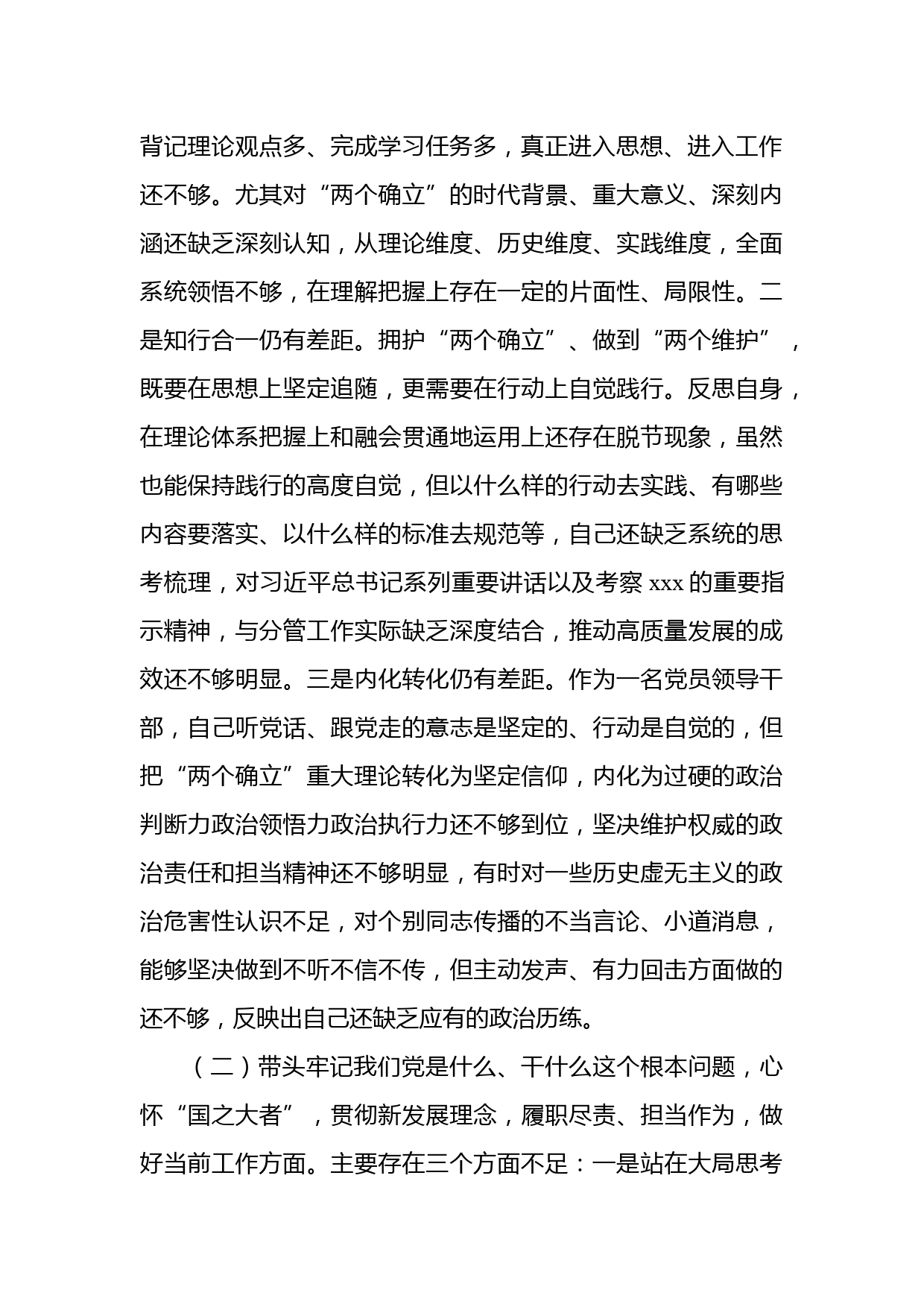 背记理论观点多、完成学习任务多，真正进入思想、进入工作还不够。尤其对“两个确立”的时代背景、重大意义、深刻内涵还缺乏深刻认知，从理论维度、历史维度、实践维度，全面系统领悟不够，在理解把握上存在一定的片面性、局限性。二是知行合一仍有差距。拥护“两个确立”、做到“两个维护”，既要在思想上坚定追随，更需要在行动上自觉践行。反思自身，在理论体系把握上和融会贯通地运用上还存在脱节现象，虽然也能保持践行的高度自觉，但以什么样的行动去实践、有哪些内容要落实、以什么样的标准去规范等，自己还缺乏系统的思考梳理，对习近平总书记系列重要讲话以及考察 xxx 的重要指示精神，与分管工作实际缺乏深度结合，推动高质量发展的成效还不够明显。三是内化转化仍有差距。作为一名党员领导干部，自己听党话、跟党走的意志是坚定的、行动是自觉的，但把“两个确立”重大理论转化为坚定信仰，内化为过硬的政治判断力政治领悟力政治执行力还不够到位，坚决维护权威的政治责任和担当精神还不够明显，有时对一些历史虚无主义的政治危害性认识不足，对个别同志传播的不当言论、小道消息，能够坚决做到不听不信不传，但主动发声、有力回击方面做的还不够，反映出自己还缺乏应有的政治历练。

（二）带头牢记我们党是什么、干什么这个根本问题，心怀“国之大者”，贯彻新发展理念，履职尽责、担当作为，做好当前工作方面。主要存在三个方面不足：一是站在大局思考